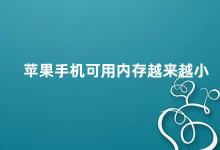 苹果手机可用内存越来越小